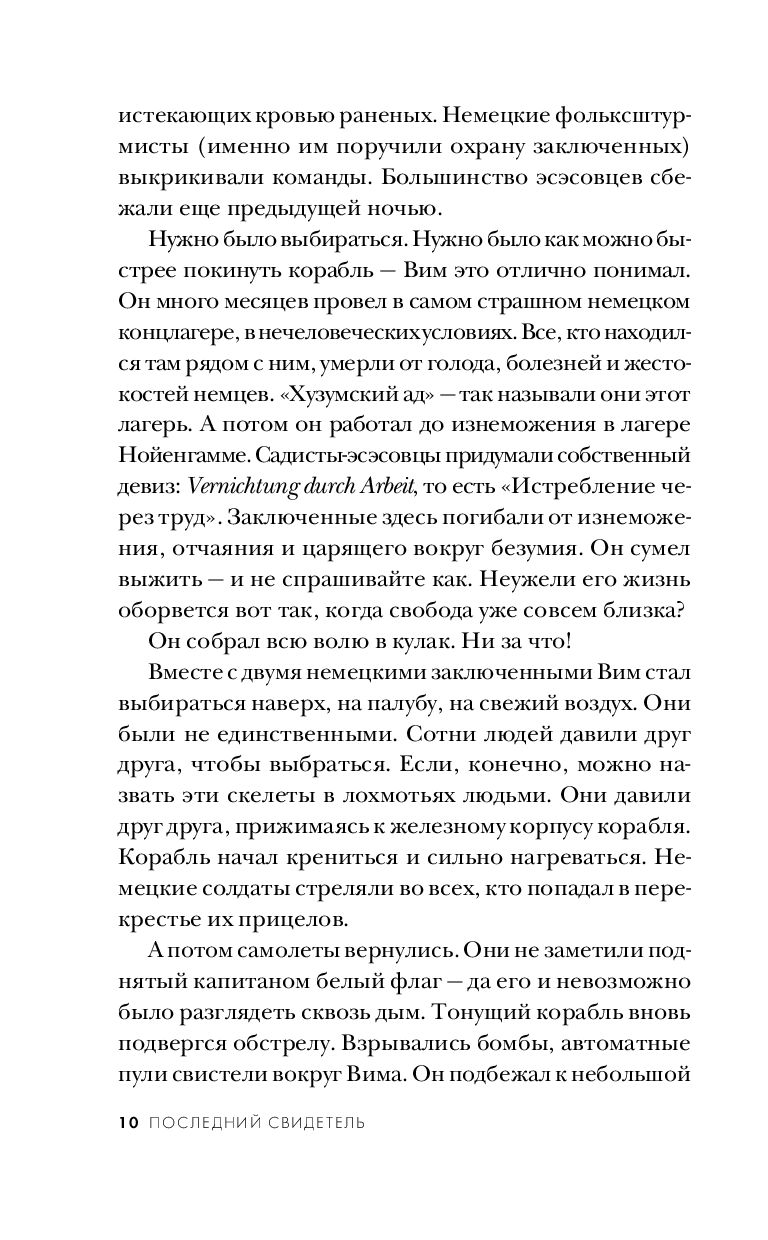 истекающих кровью раненых. Немецкие фольксштурмисты (именно им поручили охрану заключенных) выкрикивали команды. Большинство эсэсовцев сбежали еще предыдущей ночью.

Нужно было выбираться. Нужно было как можно быстрее покинуть корабль — Вим это отлично понимал. Он много месяцев провел в самом страшном немецком концлагере, в нечеловеческих условиях. Все, кто находился там рядом с ним, умерли от голода, болезней и жестокостей немцев. «Хузумский ад» — так называли они этот лагерь. А потом он работал до изнеможения в лагере Нойенгамме. Садисты-эсэсовцы придумали собственный девиз: Vernichtung durch Arbeit, то есть «Истребление через труд». Заключенные здесь погибали от изнеможения, отчаяния и царящего вокруг безумия. Он сумел выжить — и не спрашивайте как. Неужели его жизнь оборвется вот так, когда свобода уже совсем близка?

Он собрал всю волю в кулак. Ни за что!

Вместе с двумя немецкими заключенными Вим стал выбираться наверх, на палубу, на свежий воздух. Они были не единственными. Сотни людей давили друг друга, чтобы выбраться. Если, конечно, можно назвать эти скелеты в лохмотьях людьми. Они давили друг друга, прижимаясь к железному корпусу корабля. Корабль начал крениться и сильно нагреваться. Немецкие солдаты стреляли во всех, кто попадал в перекрестье их прицелов.

А потом самолеты вернулись. Они не заметили поднятый капитаном белый флаг — да его и невозможно было разглядеть сквозь дым. Тонущий корабль вновь подвергся обстрелу. Взрывались бомбы, автоматные пули свистели вокруг Вима. Он подбежал к небольшой

10 ПОСЛЕДНИЙ СВИДЕТЕЛЬ